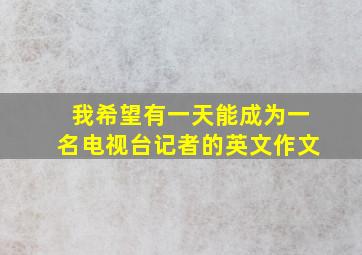 我希望有一天能成为一名电视台记者的英文作文